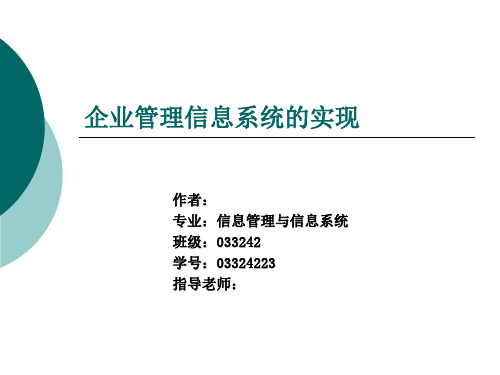 企业管理信息系统的实现

作者：
专业：信息管理与信息系统
班级：033242
学号：03324223
指导老师：